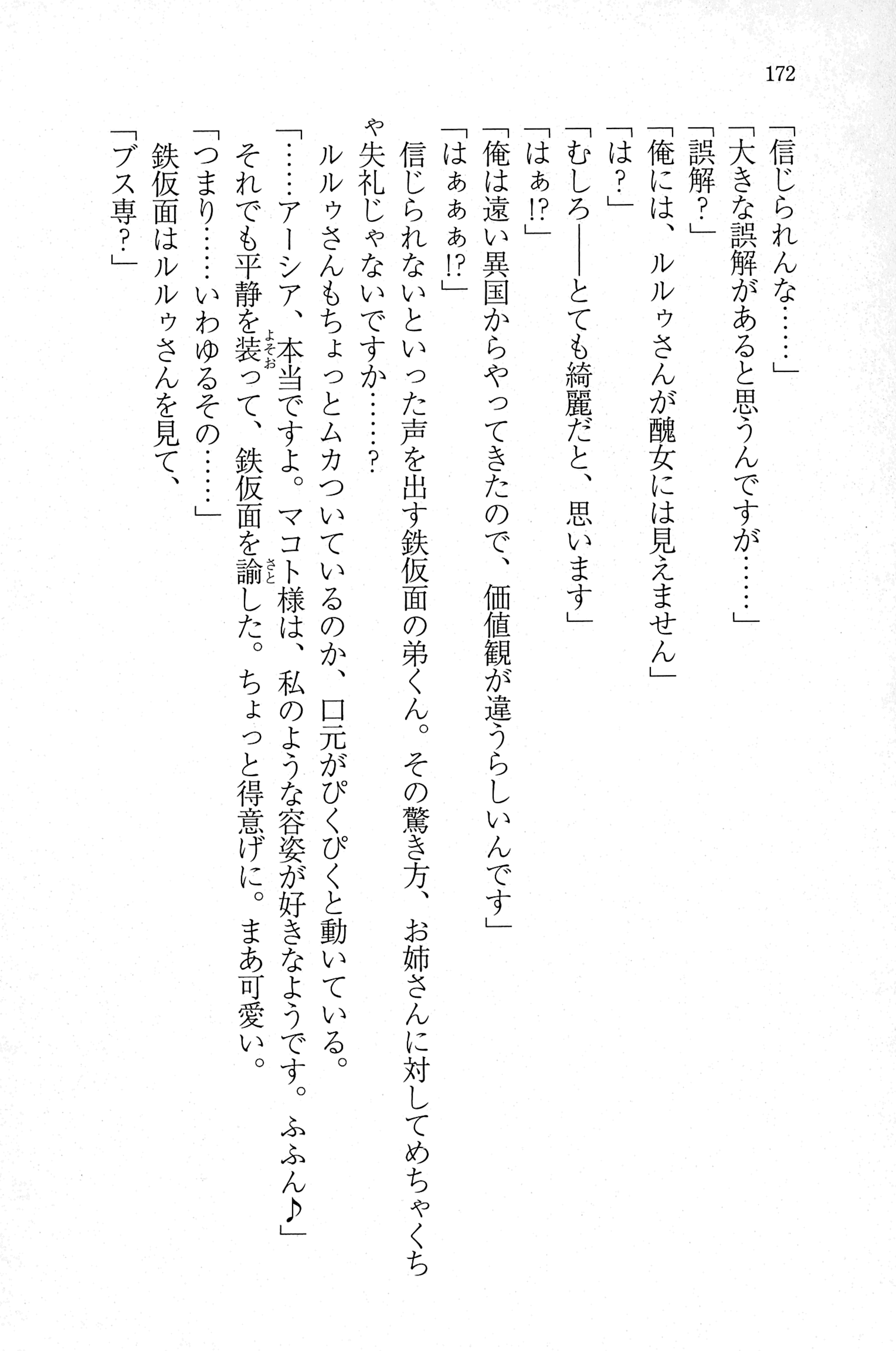 172

「信じられんな……」
「大きな誤解があると思うんですが……」
「誤解？」
「俺には、ルルゥさんが醜女には見えません」
「は？」
「むしろ――とても綺麗だと、思います」
「はぁ!?」
「俺は遠い異国からやってきたので、価値観が違うらしいんです」
「はぁぁぁ!?」
信じられないといった声を出す鉄仮面の弟くん。その驚き方、お姉さんに対してめちゃくちゃ失礼じゃないですか……？
ルルゥさんもちょっとムカついているのか、口元がぴくぴくと動いている。
「……アーシア、本当ですよ。マコト様は、私のような容姿が好きなようです。ふふん♪」
それでも平静を装って、鉄仮面を諭した。ちょっと得意げに。まあ可愛い。
「つまり……いわゆるその……」
鉄仮面はルルゥさんを見て、
「ブス専？」